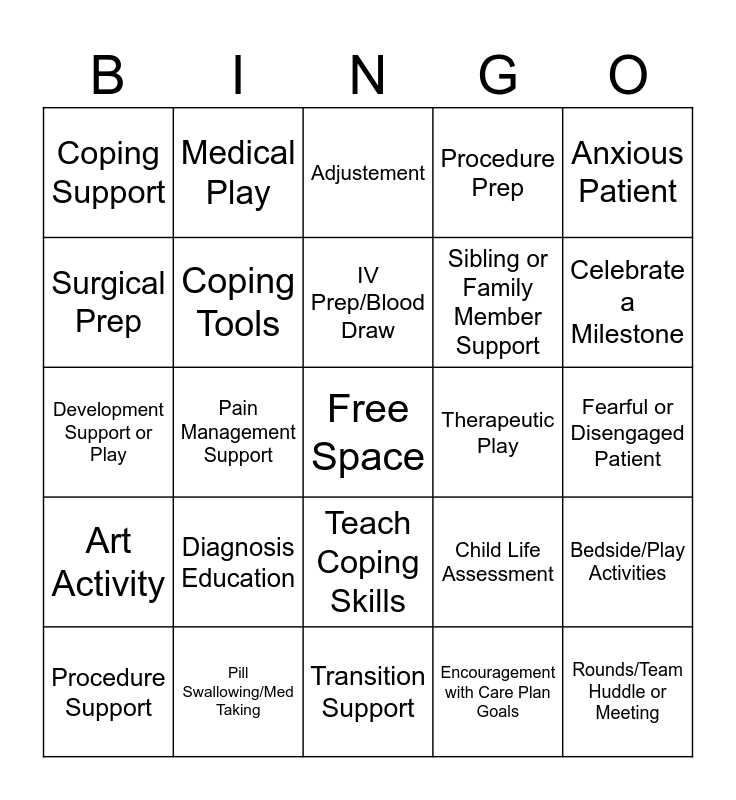 | B | I | N | G | O |
|---|---|---|---|---|
| Coping Support | Medical Play | Adjustement | Procedure Prep | Anxious Patient |
| Surgical Prep | Coping Tools | IV Prep/Blood Draw | Sibling or Family Member Support | Celebrate a Milestone |
| Development Support or Play | Pain Management Support | Free Space | Therapeutic Play | Fearful or Disengaged Patient |
| Art Activity | Diagnosis Education | Teach Coping Skills | Child Life Assessment | Bedside/Play Activities |
| Procedure Support | Pill Swallowing/Med Taking | Transition Support | Encouragement with Care Plan Goals | Rounds/Team Huddle or Meeting |